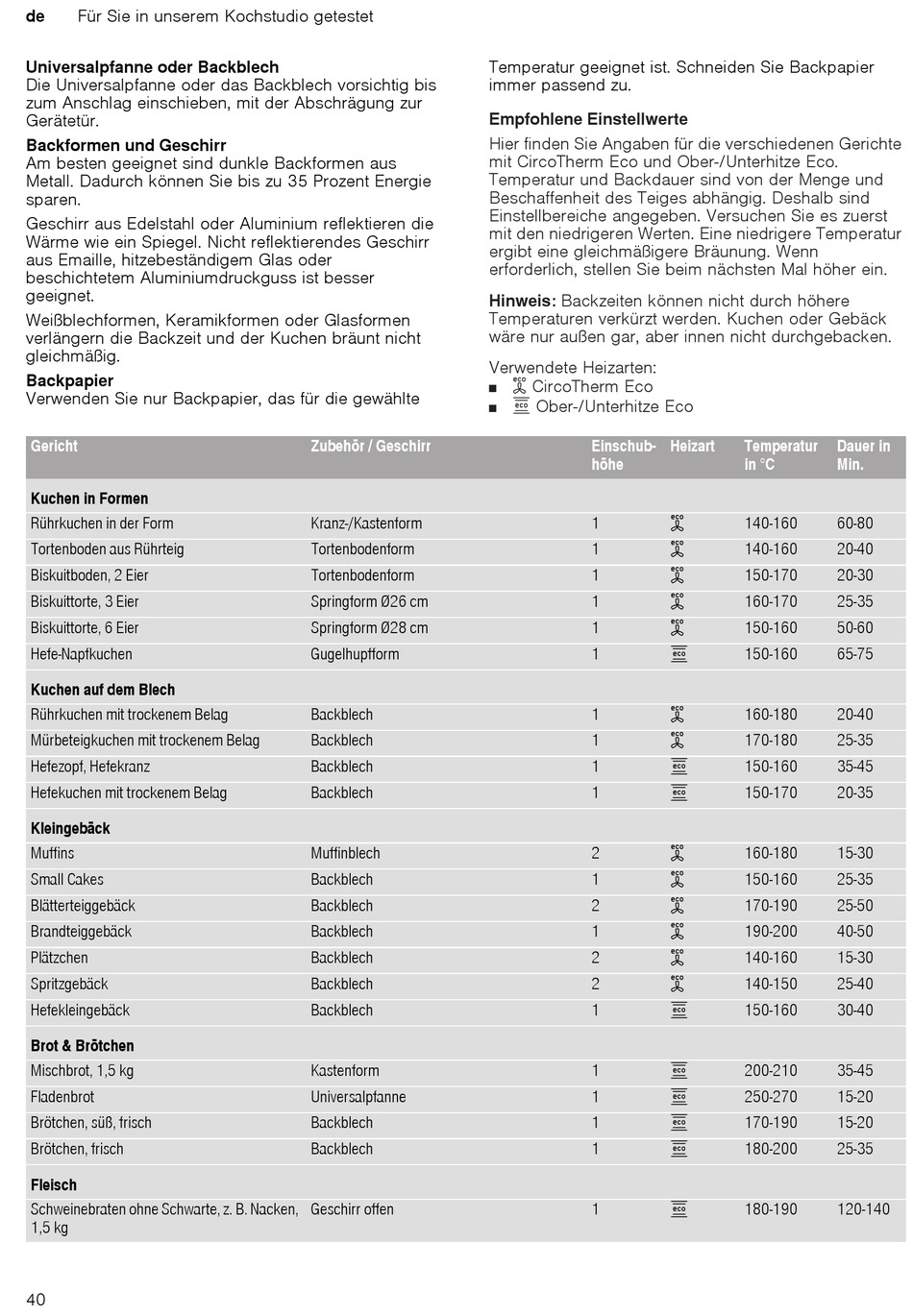 de Für Sie in unserem Kochstudio getestet

**Universalpfanne oder Backblech**
Die Universalpfanne oder das Backblech vorsichtig bis zum Anschlag einschieben, mit der Abschrägung zur Gerätetür.

**Backformen und Geschirr**
Am besten geeignet sind dunkle Backformen aus Metall. Dadurch können Sie bis zu 35 Prozent Energie sparen.

Geschirr aus Edelstahl oder Aluminium reflektieren die Wärme wie ein Spiegel. Nicht reflektierendes Geschirr aus Emaille, hitzebeständigem Glas oder beschichtetem Aluminiumdruckguss ist besser geeignet.

Weißblechformen, Keramikformen oder Glasformen verlängern die Backzeit und der Kuchen bräunt nicht gleichmäßig.

**Backpapier**
Verwenden Sie nur Backpapier, das für die gewählte Temperatur geeignet ist. Schneiden Sie Backpapier immer passend zu.

**Empfohlene Einstellwerte**
Hier finden Sie Angaben für die verschiedenen Gerichte mit CircoTherm Eco und Ober-/Unterhitze Eco. Temperatur und Backdauer sind von der Menge und Beschaffenheit des Teiges abhängig. Deshalb sind Einstellbereiche angegeben. Versuchen Sie es zuerst mit den niedrigeren Werten. Eine niedrigere Temperatur ergibt eine gleichmäßigere Bräunung. Wenn erforderlich, stellen Sie beim nächsten Mal höher ein.

**Hinweis:** Backzeiten können nicht durch höhere Temperaturen verkürzt werden. Kuchen oder Gebäck wäre nur außen gar, aber innen nicht durchgebacken.

Verwendete Heizarten:
■ eco CircoTherm Eco
■ eco Ober-/Unterhitze Eco

| Gericht | Zubehör / Geschirr | Einschubhöhe | Heizart | Temperatur in °C | Dauer in Min. |
|---|---|---|---|---|---|
| **Kuchen in Formen** | | | | | |
| Rührkuchen in der Form | Kranz-/Kastenform | 1 | eco | 140-160 | 60-80 |
| Tortenboden aus Rührteig | Tortenbodenform | 1 | eco | 140-160 | 20-40 |
| Biskuitboden, 2 Eier | Tortenbodenform | 1 | eco | 150-170 | 20-30 |
| Biskuittorte, 3 Eier | Springform Ø26 cm | 1 | eco | 160-170 | 25-35 |
| Biskuittorte, 6 Eier | Springform Ø28 cm | 1 | eco | 150-160 | 50-60 |
| Hefe-Napfkuchen | Gugelhupfform | 1 | eco | 150-160 | 65-75 |
| **Kuchen auf dem Blech** | | | | | |
| Rührkuchen mit trockenem Belag | Backblech | 1 | eco | 160-180 | 20-40 |
| Mürbeteigkuchen mit trockenem Belag | Backblech | 1 | eco | 170-180 | 25-35 |
| Hefezopf, Hefekranz | Backblech | 1 | eco | 150-160 | 35-45 |
| Hefekuchen mit trockenem Belag | Backblech | 1 | eco | 150-170 | 20-35 |
| **Kleingebäck** | | | | | |
| Muffins | Muffinblech | 2 | eco | 160-180 | 15-30 |
| Small Cakes | Backblech | 1 | eco | 150-160 | 25-35 |
| Blätterteiggebäck | Backblech | 2 | eco | 170-190 | 25-50 |
| Brandteiggebäck | Backblech | 1 | eco | 190-200 | 40-50 |
| Plätzchen | Backblech | 2 | eco | 140-160 | 15-30 |
| Spritzgebäck | Backblech | 2 | eco | 140-150 | 25-40 |
| Hefekleingebäck | Backblech | 1 | eco | 150-160 | 30-40 |
| **Brot & Brötchen** | | | | | |
| Mischbrot, 1,5 kg | Kastenform | 1 | eco | 200-210 | 35-45 |
| Fladenbrot | Universalpfanne | 1 | eco | 250-270 | 15-20 |
| Brötchen, süß, frisch | Backblech | 1 | eco | 170-190 | 15-20 |
| Brötchen, frisch | Backblech | 1 | eco | 180-200 | 25-35 |
| **Fleisch** | | | | | |
| Schweinebraten ohne Schwarte, z. B. Nacken, 1,5 kg | Geschirr offen | 1 | eco | 180-190 | 120-140 |

40